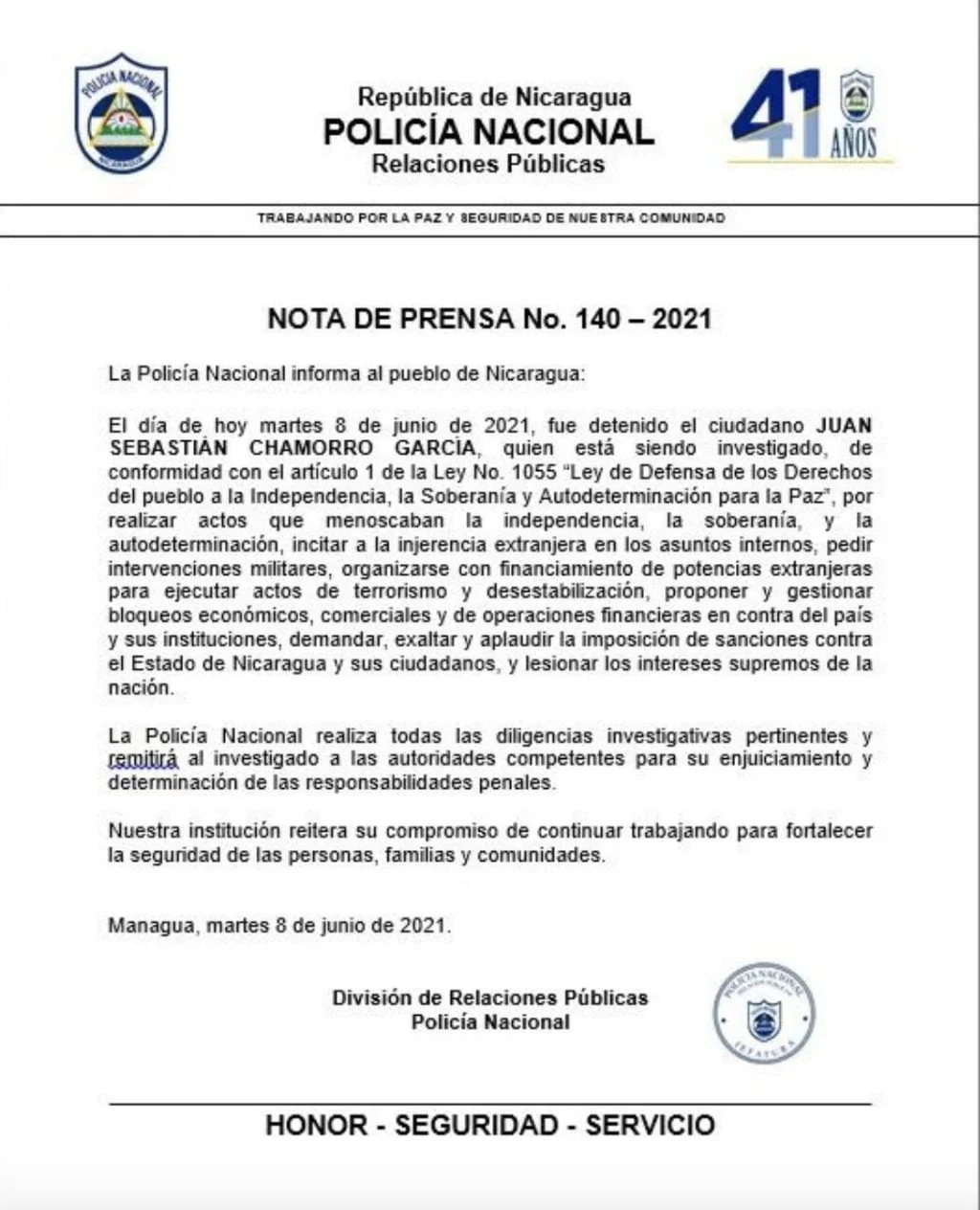 POLICIA NACIONAL
NICARAGUA

República de Nicaragua
POLICÍA NACIONAL
Relaciones Públicas

41 AÑOS

TRABAJANDO POR LA PAZ Y SEGURIDAD DE NUESTRA COMUNIDAD

NOTA DE PRENSA No. 140 – 2021

La Policía Nacional informa al pueblo de Nicaragua:

El día de hoy martes 8 de junio de 2021, fue detenido el ciudadano JUAN SEBASTIÁN CHAMORRO GARCÍA, quien está siendo investigado, de conformidad con el artículo 1 de la Ley No. 1055 "Ley de Defensa de los Derechos del pueblo a la Independencia, la Soberanía y Autodeterminación para la Paz", por realizar actos que menoscaban la independencia, la soberanía, y la autodeterminación, incitar a la injerencia extranjera en los asuntos internos, pedir intervenciones militares, organizarse con financiamiento de potencias extranjeras para ejecutar actos de terrorismo y desestabilización, proponer y gestionar bloqueos económicos, comerciales y de operaciones financieras en contra del país y sus instituciones, demandar, exaltar y aplaudir la imposición de sanciones contra el Estado de Nicaragua y sus ciudadanos, y lesionar los intereses supremos de la nación.

La Policía Nacional realiza todas las diligencias investigativas pertinentes y remitirá al investigado a las autoridades competentes para su enjuiciamiento y determinación de las responsabilidades penales.

Nuestra institución reitera su compromiso de continuar trabajando para fortalecer la seguridad de las personas, familias y comunidades.

Managua, martes 8 de junio de 2021.

División de Relaciones Públicas
Policía Nacional

POLICIA NACIONAL
JEFATURA

HONOR - SEGURIDAD - SERVICIO